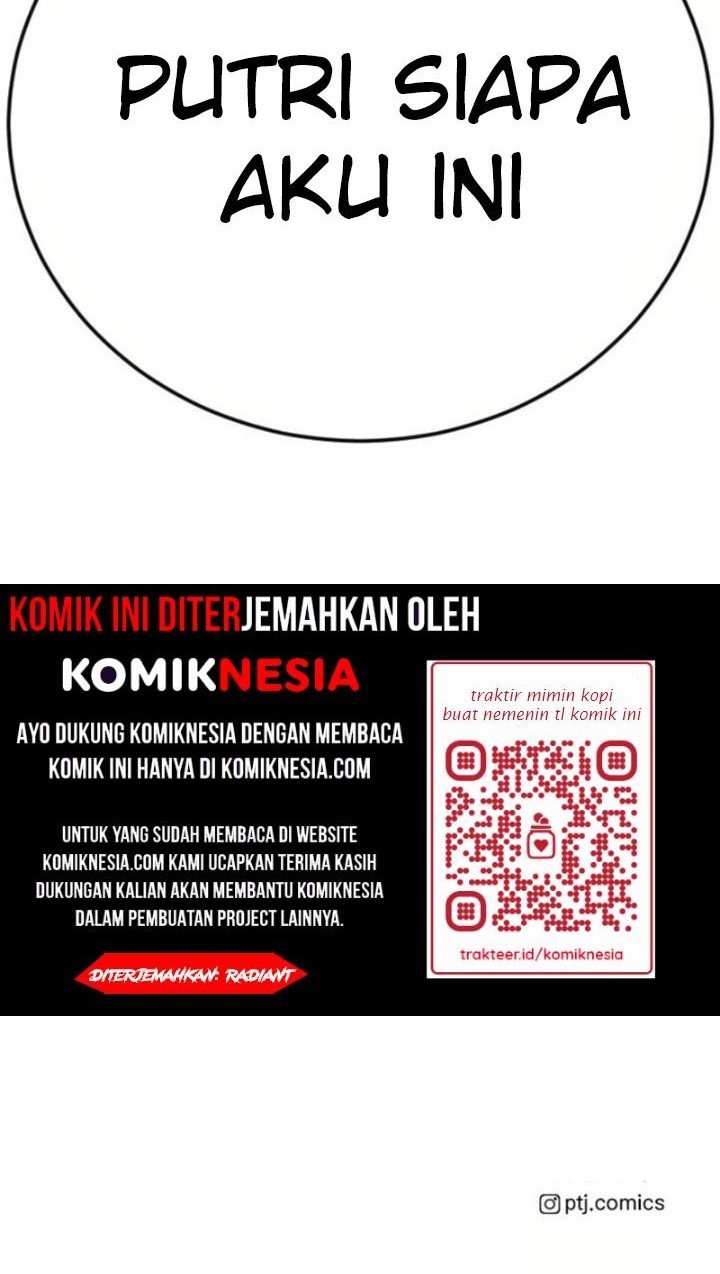 PUTRI SIAPA AKU INI

KOMIK INI DITERJEMAHKAN OLEH

KOMIKNESIA

AYO DUKUNG KOMIKNESIA DENGAN MEMBACA KOMIK INI HANYA DI KOMIKNESIA.COM

UNTUK YANG SUDAH MEMBACA DI WEBSITE KOMIKNESIA.COM KAMI UCAPKAN TERIMA KASIH DUKUNGAN KALIAN AKAN MEMBANTU KOMIKNESIA DALAM PEMBUATAN PROJECT LAINNYA.

DITERJEMAHKAN: RADIANT

traktir mimin kopi buat nemenin tl komik ini

trakteer.id/komiknesia

ptj.comics